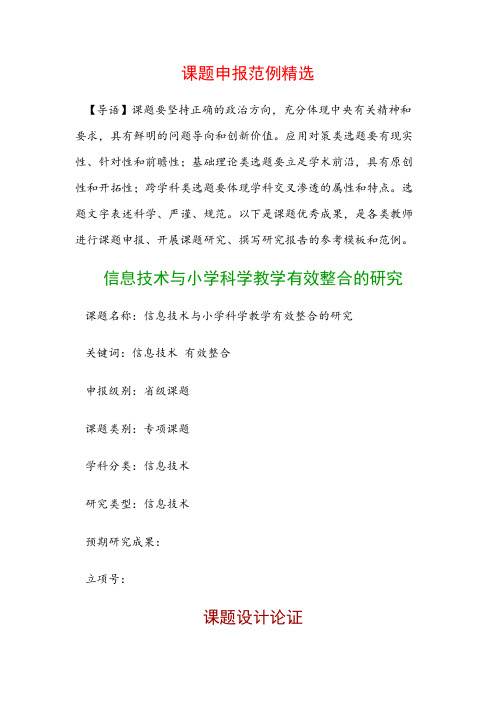 课题申报范例精选

【导语】课题要坚持正确的政治方向，充分体现中央有关精神和要求，具有鲜明的问题导向和创新价值。应用对策类选题要有现实性、针对性和前瞻性；基础理论类选题要立足学术前沿，具有原创性和开拓性；跨学科类选题要体现学科交叉渗透的属性和特点。选题文字表述科学、严谨、规范。以下是课题优秀成果，是各类教师进行课题申报、开展课题研究、撰写研究报告的参考模板和范例。

信息技术与小学科学教学有效整合的研究

课题名称：信息技术与小学科学教学有效整合的研究

关键词：信息技术 有效整合

申报级别：省级课题

课题类别：专项课题

学科分类：信息技术

研究类型：信息技术

预期研究成果：

立项号：

课题设计论证